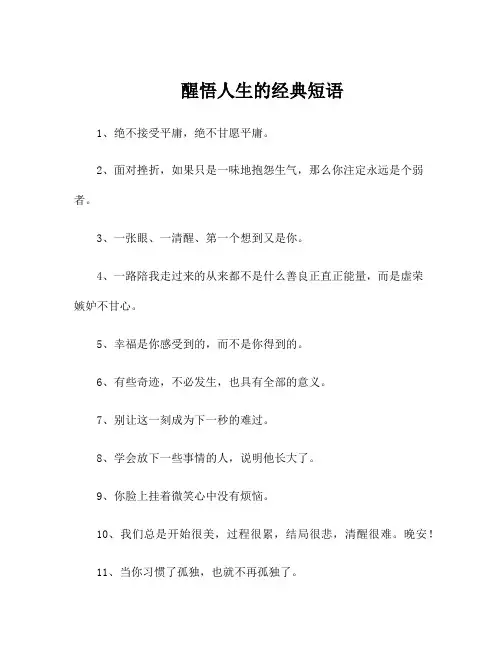 醒悟人生的经典短语

1、绝不接受平庸，绝不甘愿平庸。

2、面对挫折，如果只是一味地抱怨生气，那么你注定永远是个弱者。

3、一张眼、一清醒、第一个想到又是你。

4、一路陪我走过来的从来都不是什么善良正直正能量，而是虚荣嫉妒不甘心。

5、幸福是你感受到的，而不是你得到的。

6、有些奇迹，不必发生，也具有全部的意义。

7、别让这一刻成为下一秒的难过。

8、学会放下一些事情的人，说明他长大了。

9、你脸上挂着微笑心中没有烦恼。

10、我们总是开始很美，过程很累，结局很悲，清醒很难。晚安！

11、当你习惯了孤独，也就不再孤独了。